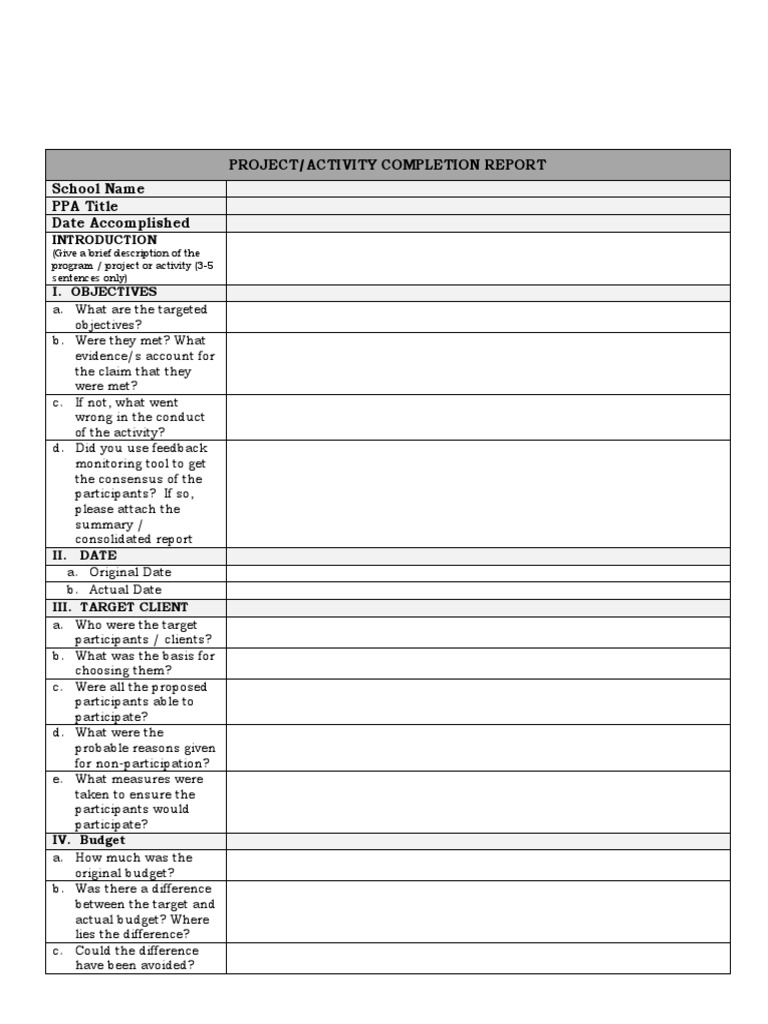 | PROJECT/ACTIVITY COMPLETION REPORT | |
|---|---|
| School Name | |
| PPA Title | |
| Date Accomplished | |
| INTRODUCTION (Give a brief description of the program / project or activity (3-5 sentences only) | |
| I. OBJECTIVES | |
| a. What are the targeted objectives? | |
| b. Were they met? What evidence/s account for the claim that they were met? | |
| c. If not, what went wrong in the conduct of the activity? | |
| d. Did you use feedback monitoring tool to get the consensus of the participants? If so, please attach the summary / consolidated report | |
| II. DATE | |
| a. Original Date | |
| b. Actual Date | |
| III. TARGET CLIENT | |
| a. Who were the target participants / clients? | |
| b. What was the basis for choosing them? | |
| c. Were all the proposed participants able to participate? | |
| d. What were the probable reasons given for non-participation? | |
| e. What measures were taken to ensure the participants would participate? | |
| IV. Budget | |
| a. How much was the original budget? | |
| b. Was there a difference between the target and actual budget? Where lies the difference? | |
| c. Could the difference have been avoided? | |